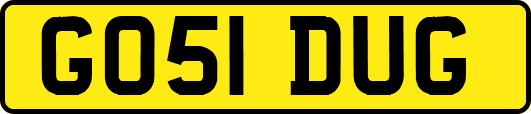 GO51 DUG